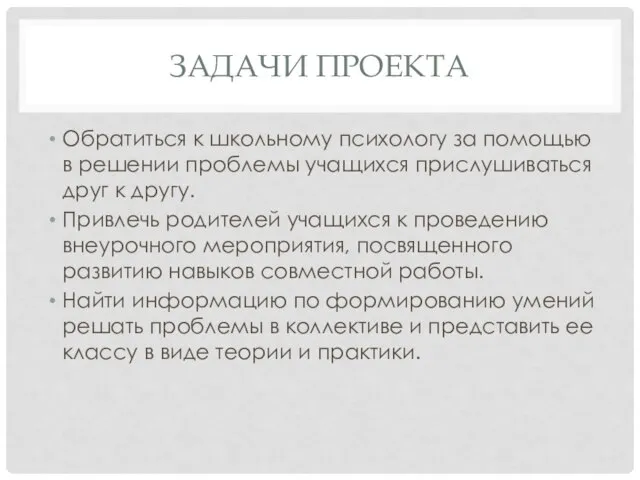 ЗАДАЧИ ПРОЕКТА

• Обратиться к школьному психологу за помощью в решении проблемы учащихся прислушиваться друг к другу.
• Привлечь родителей учащихся к проведению внеурочного мероприятия, посвященного развитию навыков совместной работы.
• Найти информацию по формированию умений решать проблемы в коллективе и представить ее классу в виде теории и практики.